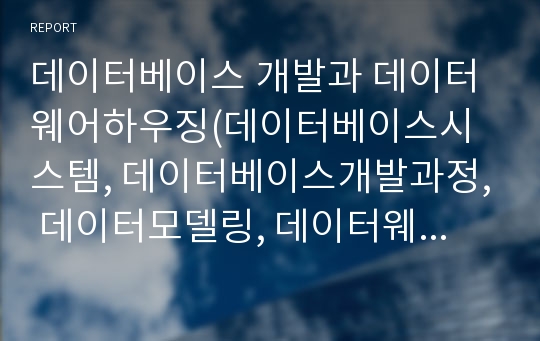 REPORT

데이터베이스 개발과 데이터 웨어하우징(데이터베이스시스템, 데이터베이스개발과정, 데이터모델링, 데이터웨...